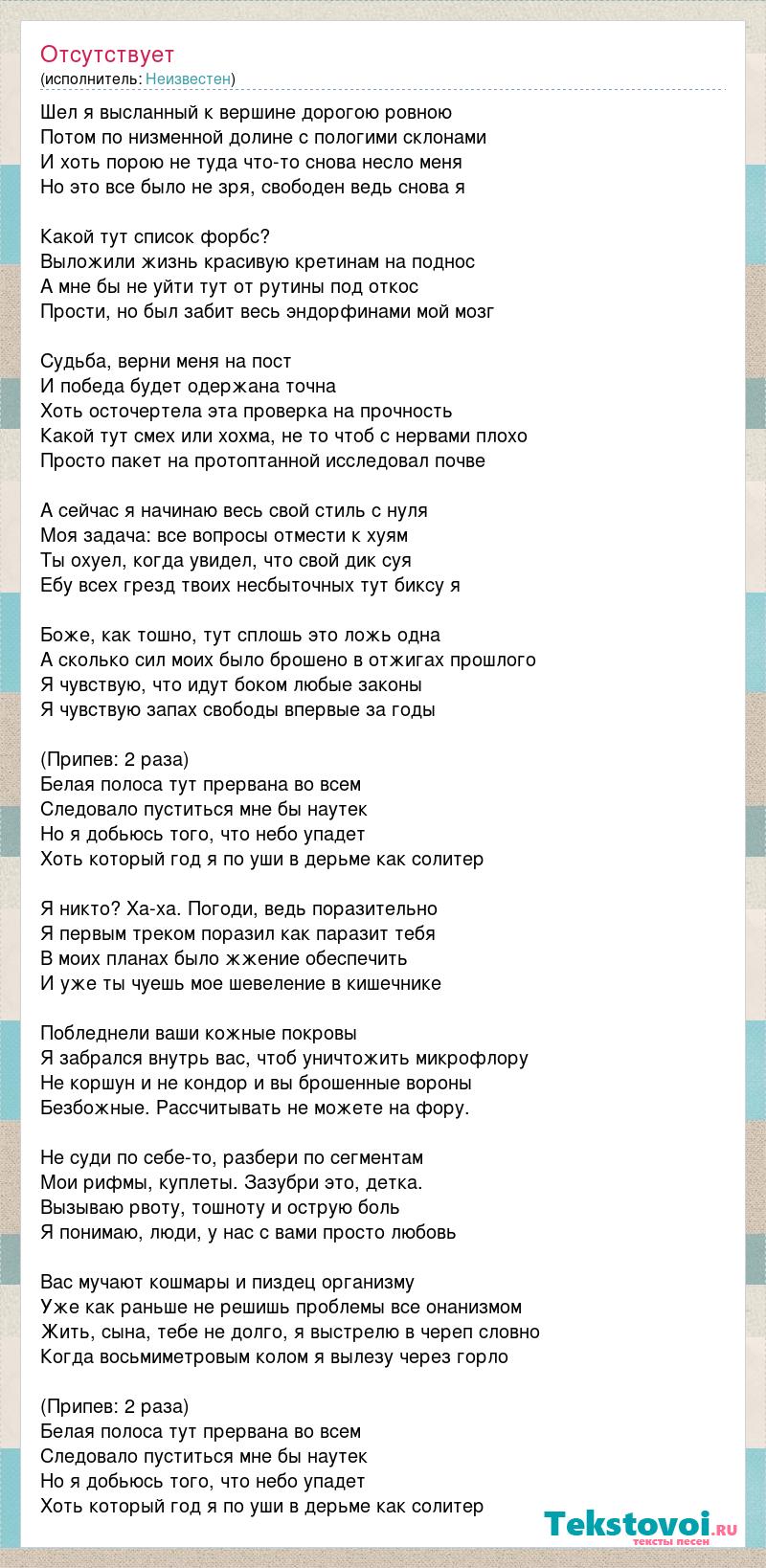 Отсутствует
(исполнитель: Неизвестен)

Шел я высланный к вершине дорогою ровною
Потом по низменной долине с пологими склонами
И хоть порою не туда что-то снова несло меня
Но это все было не зря, свободен ведь снова я

Какой тут список форбс?
Выложили жизнь красивую кретинам на поднос
А мне бы не уйти тут от рутины под откос
Прости, но был забит весь эндорфинами мой мозг

Судьба, верни меня на пост
И победа будет одержана точна
Хоть осточертела эта проверка на прочность
Какой тут смех или хохма, не то чтоб с нервами плохо
Просто пакет на протоптанной исследовал почве

А сейчас я начинаю весь свой стиль с нуля
Моя задача: все вопросы отмести к хуям
Ты охуел, когда увидел, что свой дик суя
Ебу всех грезд твоих несбыточных тут биксу я

Боже, как тошно, тут сплошь это ложь одна
А сколько сил моих было брошено в отжигах прошлого
Я чувствую, что идут боком любые законы
Я чувствую запах свободы впервые за годы

(Припев: 2 раза)
Белая полоса тут прервана во всем
Следовало пуститься мне бы наутек
Но я добьюсь того, что небо упадет
Хоть который год я по уши в дерьме как солитер

Я никто? Ха-ха. Погоди, ведь поразительно
Я первым треком поразил как паразит тебя
В моих планах было жжение обеспечить
И уже ты чуешь мое шевеление в кишечнике

Побледнели ваши кожные покровы
Я забрался внутрь вас, чтоб уничтожить микрофлору
Не коршун и не кондор и вы брошенные вороны
Безбожные. Рассчитывать не можете на фору.

Не суди по себе-то, разбери по сегментам
Мои рифмы, куплеты. Зазубри это, детка.
Вызываю рвоту, тошноту и острую боль
Я понимаю, люди, у нас с вами просто любовь

Вас мучают кошмары и пиздец организму
Уже как раньше не решишь проблемы все онанизмом
Жить, сына, тебе не долго, я выстрелю в череп словно
Когда восьмиметровым колом я вылезу через горло

(Припев: 2 раза)
Белая полоса тут прервана во всем
Следовало пуститься мне бы наутек
Но я добьюсь того, что небо упадет
Хоть который год я по уши в дерьме как солитер

Tekstovoi.ru
тексты песен